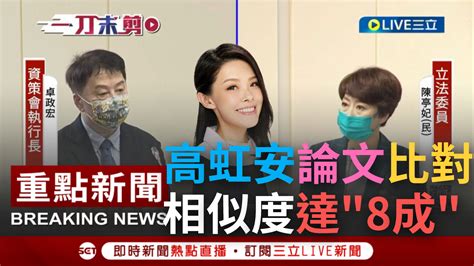 一刀未剪

LIVE三立

資策會執行長
卓政宏

立法委員
陳亭妃(民)

高虹安論文比對
相似度達"8成"

重點新聞
BREAKING NEWS

SET 即時新聞熱點直播・訂閱三立LIVE新聞